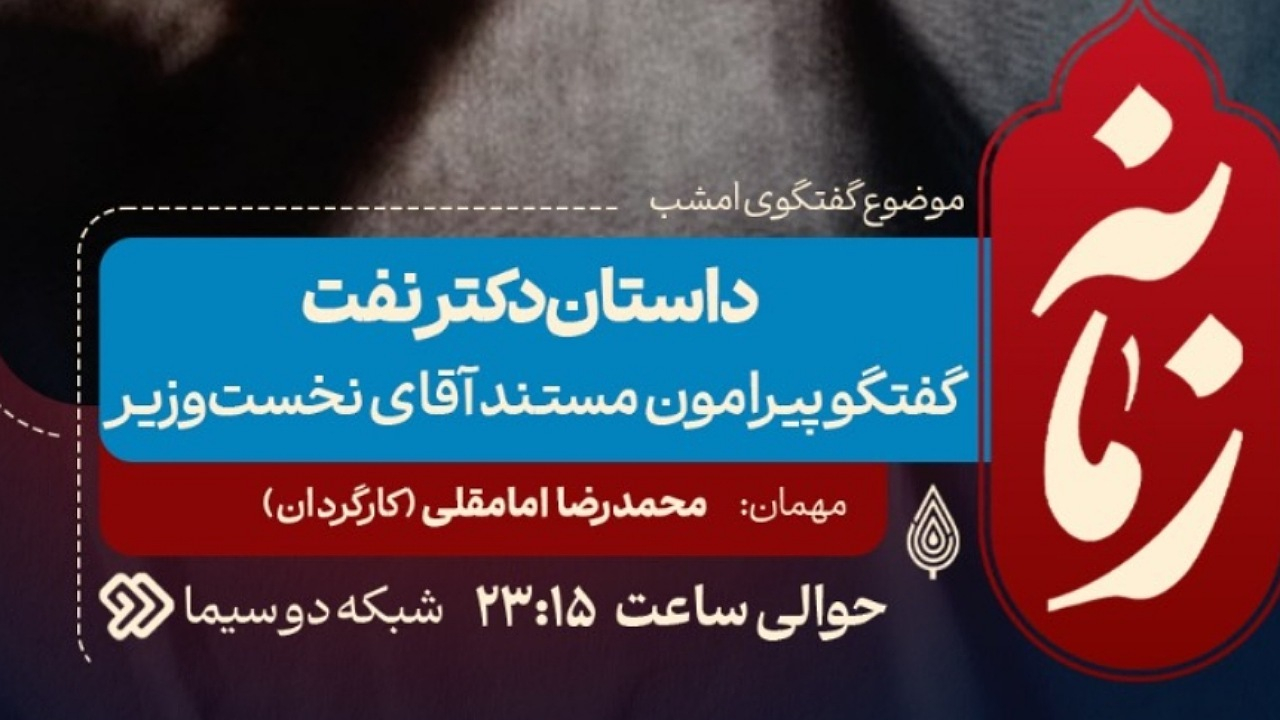 زمانه

موضوع گفتگوی امشب

داستان دکتر نفت

گفتگو پیرامون مستند آقای نخست وزیر

مهمان: محمدرضا امامقلی (کارگردان)

حوالی ساعت ۲۳:۱۵ شبکه دو سیما